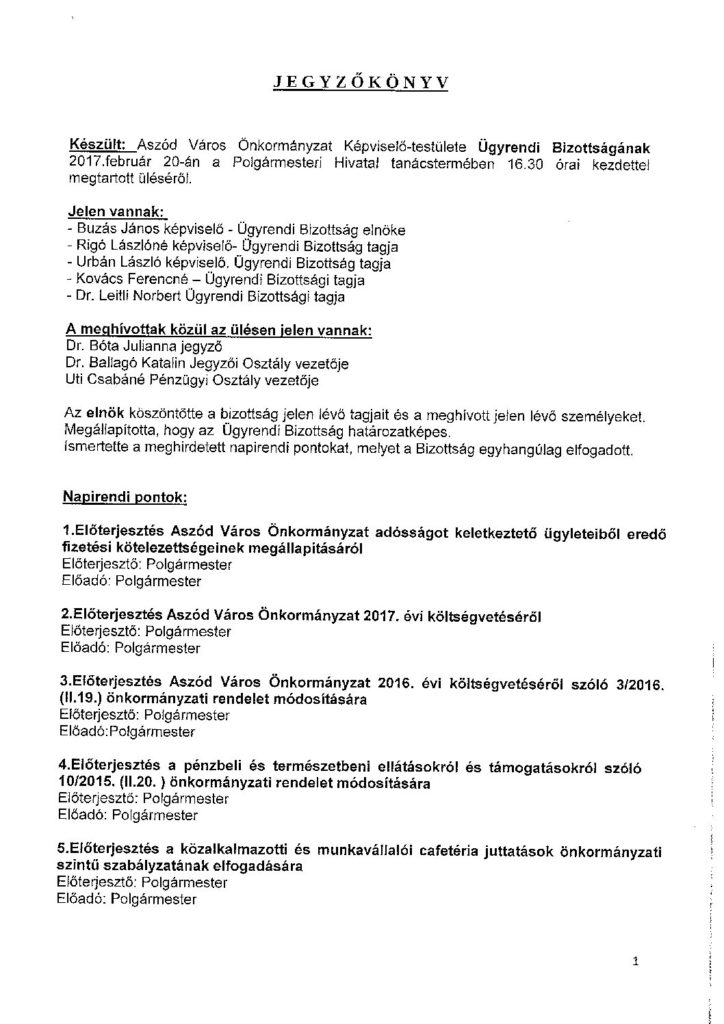 JEGYZŐKÖNYV

Készült: Aszód Város Önkormányzat Képviselő-testülete Ügyrendi Bizottságának 2017.február 20-án a Polgármesteri Hivatal tanácstermében 16.30 órai kezdettel megtartott üléséről.

Jelen vannak:
- Buzás János képviselő - Ügyrendi Bizottság elnöke
- Rigó Lászlóné képviselő- Ügyrendi Bizottság tagja
- Urbán László képviselő. Ügyrendi Bizottság tagja
- Kovács Ferencné – Ügyrendi Bizottsági tagja
- Dr. Leitli Norbert Ügyrendi Bizottsági tagja

A meghívottak közül az ülésen jelen vannak:
Dr. Bóta Julianna jegyző
Dr. Ballagó Katalin Jegyzői Osztály vezetője
Uti Csabáné Pénzügyi Osztály vezetője

Az elnök köszöntötte a bizottság jelen lévő tagjait és a meghívott jelen lévő személyeket. Megállapította, hogy az Ügyrendi Bizottság határozatképes.
Ismertette a meghirdetett napirendi pontokat, melyet a Bizottság egyhangúlag elfogadott.

Napirendi pontok:

1.Előterjesztés Aszód Város Önkormányzat adósságot keletkeztető ügyleteiből eredő fizetési kötelezettségeinek megállapításáról
Előterjesztő: Polgármester
Előadó: Polgármester

2.Előterjesztés Aszód Város Önkormányzat 2017. évi költségvetéséről
Előterjesztő: Polgármester
Előadó: Polgármester

3.Előterjesztés Aszód Város Önkormányzat 2016. évi költségvetéséről szóló 3/2016. (II.19.) önkormányzati rendelet módosítására
Előterjesztő: Polgármester
Előadó:Polgármester

4.Előterjesztés a pénzbeli és természetbeni ellátásokról és támogatásokról szóló 10/2015. (II.20. ) önkormányzati rendelet módosítására
Előterjesztő: Polgármester
Előadó: Polgármester

5.Előterjesztés a közalkalmazotti és munkavállalói cafetéria juttatások önkormányzati szintű szabályzatának elfogadására
Előterjesztő: Polgármester
Előadó: Polgármester

1